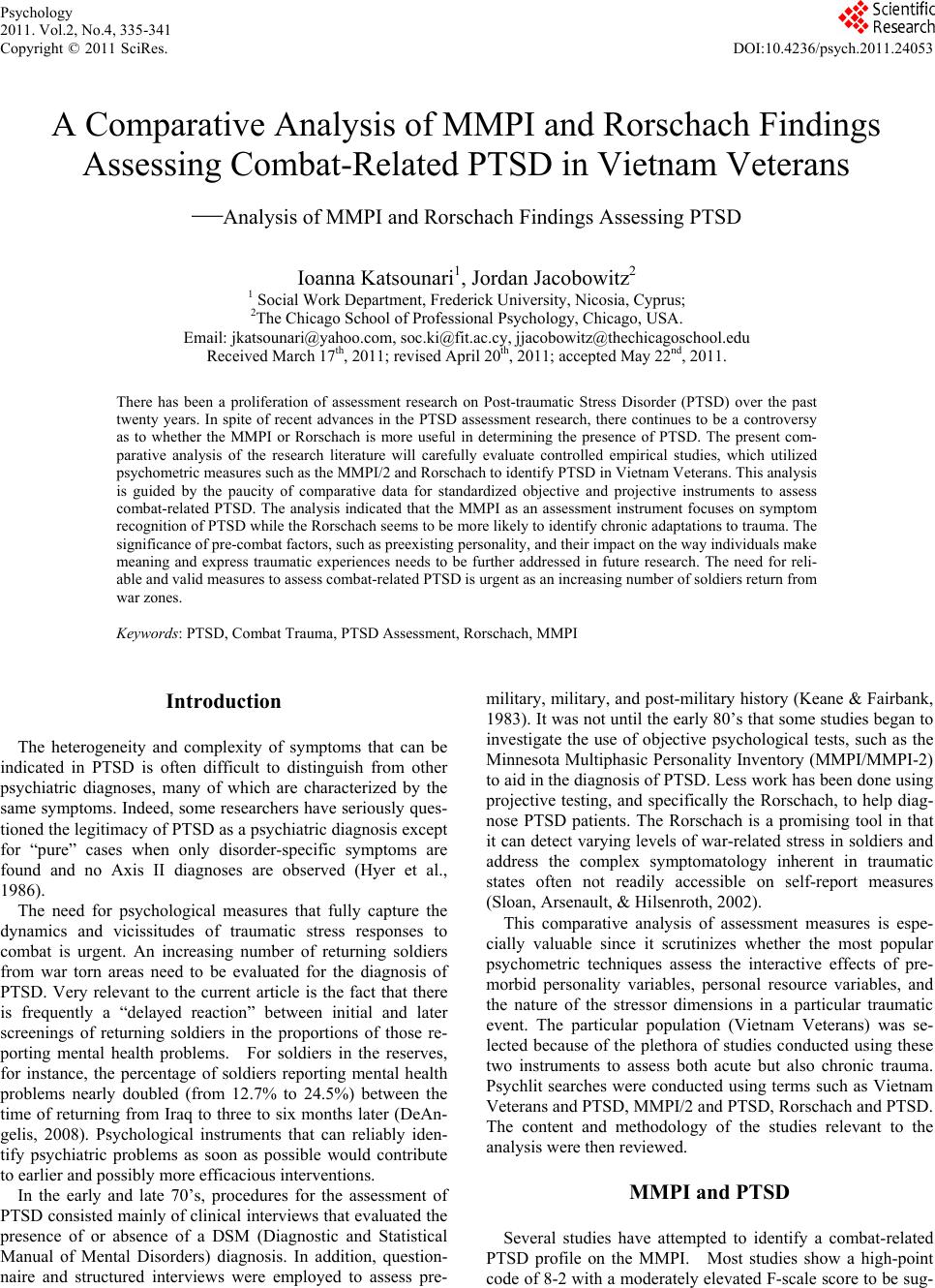 Psychology
2011. Vol.2, No.4, 335-341
Copyright © 2011 SciRes.

Scientific Research

DOI:10.4236/psych.2011.24053

A Comparative Analysis of MMPI and Rorschach Findings Assessing Combat-Related PTSD in Vietnam Veterans

—Analysis of MMPI and Rorschach Findings Assessing PTSD

Ioanna Katsounari$^1$, Jordan Jacobowitz$^2$
$^1$ Social Work Department, Frederick University, Nicosia, Cyprus;
$^2$The Chicago School of Professional Psychology, Chicago, USA.
Email: jkatsounari@yahoo.com, soc.ki@fit.ac.cy, jjacobowitz@thechicagoschool.edu
Received March 17$^{th}$, 2011; revised April 20$^{th}$, 2011; accepted May 22$^{nd}$, 2011.

There has been a proliferation of assessment research on Post-traumatic Stress Disorder (PTSD) over the past twenty years. In spite of recent advances in the PTSD assessment research, there continues to be a controversy as to whether the MMPI or Rorschach is more useful in determining the presence of PTSD. The present comparative analysis of the research literature will carefully evaluate controlled empirical studies, which utilized psychometric measures such as the MMPI/2 and Rorschach to identify PTSD in Vietnam Veterans. This analysis is guided by the paucity of comparative data for standardized objective and projective instruments to assess combat-related PTSD. The analysis indicated that the MMPI as an assessment instrument focuses on symptom recognition of PTSD while the Rorschach seems to be more likely to identify chronic adaptations to trauma. The significance of pre-combat factors, such as preexisting personality, and their impact on the way individuals make meaning and express traumatic experiences needs to be further addressed in future research. The need for reliable and valid measures to assess combat-related PTSD is urgent as an increasing number of soldiers return from war zones.

Keywords: PTSD, Combat Trauma, PTSD Assessment, Rorschach, MMPI

Introduction

The heterogeneity and complexity of symptoms that can be indicated in PTSD is often difficult to distinguish from other psychiatric diagnoses, many of which are characterized by the same symptoms. Indeed, some researchers have seriously questioned the legitimacy of PTSD as a psychiatric diagnosis except for “pure” cases when only disorder-specific symptoms are found and no Axis II diagnoses are observed (Hyer et al., 1986).

The need for psychological measures that fully capture the dynamics and vicissitudes of traumatic stress responses to combat is urgent. An increasing number of returning soldiers from war torn areas need to be evaluated for the diagnosis of PTSD. Very relevant to the current article is the fact that there is frequently a “delayed reaction” between initial and later screenings of returning soldiers in the proportions of those reporting mental health problems. For soldiers in the reserves, for instance, the percentage of soldiers reporting mental health problems nearly doubled (from 12.7% to 24.5%) between the time of returning from Iraq to three to six months later (DeAngelis, 2008). Psychological instruments that can reliably identify psychiatric problems as soon as possible would contribute to earlier and possibly more efficacious interventions.

In the early and late 70’s, procedures for the assessment of PTSD consisted mainly of clinical interviews that evaluated the presence of or absence of a DSM (Diagnostic and Statistical Manual of Mental Disorders) diagnosis. In addition, questionnaire and structured interviews were employed to assess pre-military, military, and post-military history (Keane & Fairbank, 1983). It was not until the early 80’s that some studies began to investigate the use of objective psychological tests, such as the Minnesota Multiphasic Personality Inventory (MMPI/MMPI-2) to aid in the diagnosis of PTSD. Less work has been done using projective testing, and specifically the Rorschach, to help diagnose PTSD patients. The Rorschach is a promising tool in that it can detect varying levels of war-related stress in soldiers and address the complex symptomatology inherent in traumatic states often not readily accessible on self-report measures (Sloan, Arsenault, & Hilsenroth, 2002).

This comparative analysis of assessment measures is especially valuable since it scrutinizes whether the most popular psychometric techniques assess the interactive effects of premorbid personality variables, personal resource variables, and the nature of the stressor dimensions in a particular traumatic event. The particular population (Vietnam Veterans) was selected because of the plethora of studies conducted using these two instruments to assess both acute but also chronic trauma. Psychlit searches were conducted using terms such as Vietnam Veterans and PTSD, MMPI/2 and PTSD, Rorschach and PTSD. The content and methodology of the studies relevant to the analysis were then reviewed.

MMPI and PTSD

Several studies have attempted to identify a combat-related PTSD profile on the MMPI. Most studies show a high-point code of 8-2 with a moderately elevated F-scale score to be sug-